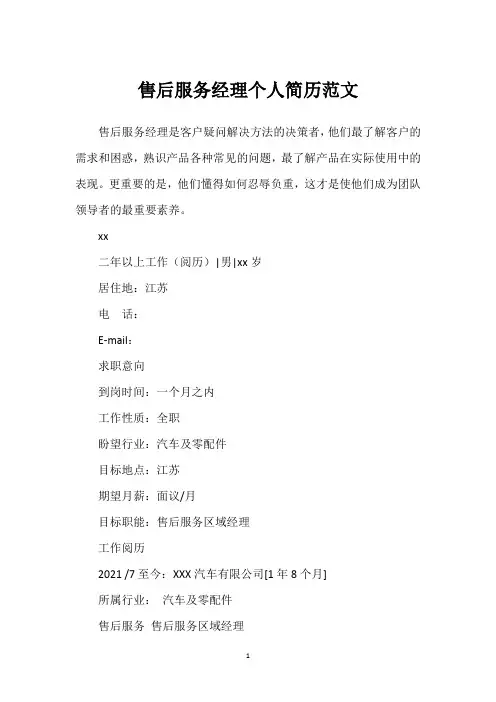 售后服务经理个人简历范文

售后服务经理是客户疑问解决方法的决策者，他们最了解客户的需求和困惑，熟识产品各种常见的问题，最了解产品在实际使用中的表现。更重要的是，他们懂得如何忍辱负重，这才是使他们成为团队领导者的最重要素养。

xx

二年以上工作（阅历）|男|xx 岁

居住地：江苏

电　话：

E-mail：

求职意向

到岗时间：一个月之内

工作性质：全职

盼望行业：汽车及零配件

目标地点：江苏

期望月薪：面议/月

目标职能：售后服务区域经理

工作阅历

2021 /7 至今：XXX 汽车有限公司[1 年 8 个月]

所属行业：　汽车及零配件

售后服务　售后服务区域经理

1